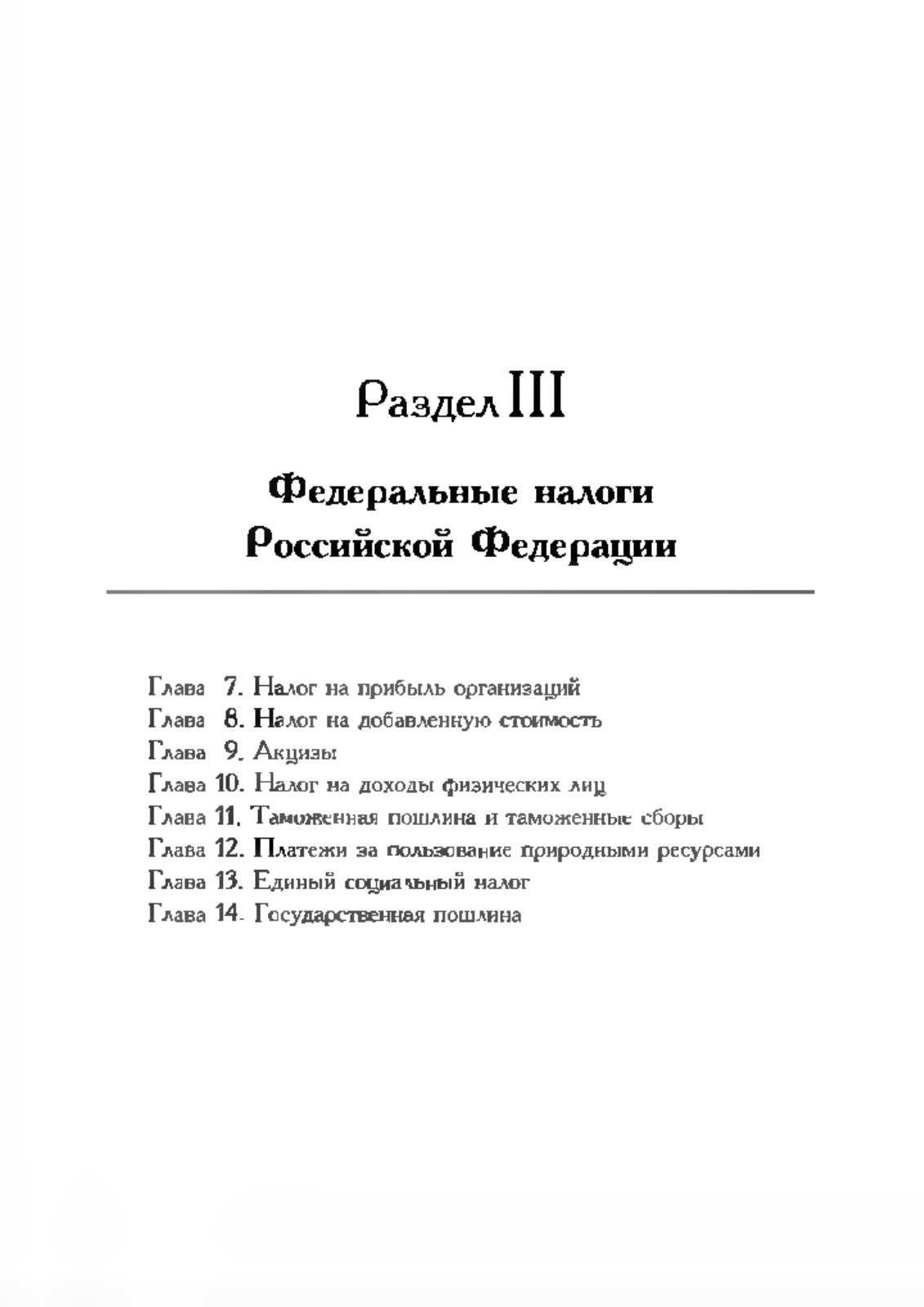 Раздел III

Федеральные налоги Российской Федерации

Глава 7. Налог на прибыль организаций
Глава 8. Налог на добавленную стоимость
Глава 9. Акцизы
Глава 10. Налог на доходы физических лиц
Глава 11. Таможенная пошлина и таможенные сборы
Глава 12. Платежи за пользование природными ресурсами
Глава 13. Единый социальный налог
Глава 14. Государственная пошлина